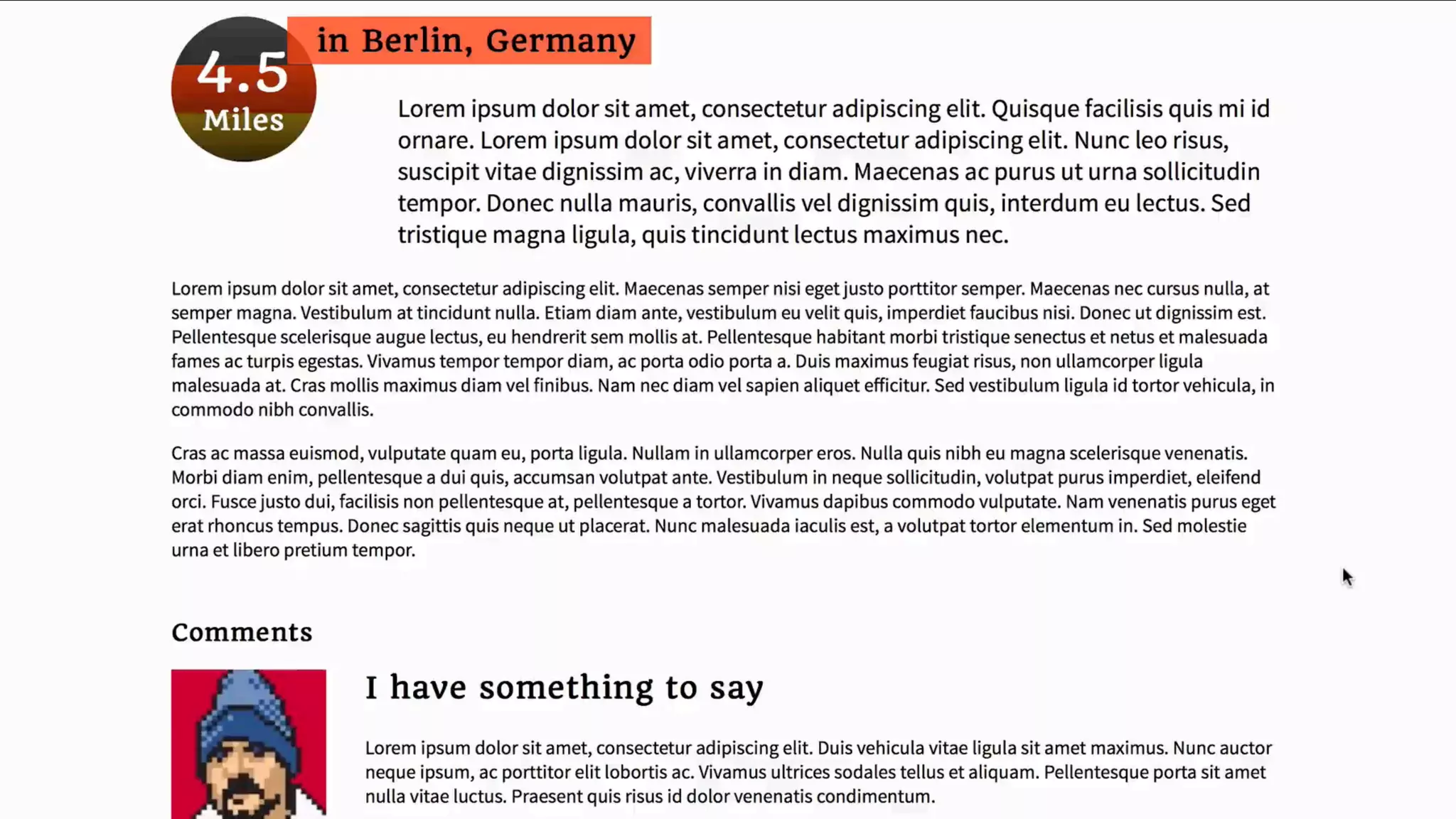 4.5
Miles

in Berlin, Germany

Lorem ipsum dolor sit amet, consectetur adipiscing elit. Quisque facilisis quis mi id ornare. Lorem ipsum dolor sit amet, consectetur adipiscing elit. Nunc leo risus, suscipit vitae dignissim ac, viverra in diam. Maecenas ac purus ut urna sollicitudin tempor. Donec nulla mauris, convallis vel dignissim quis, interdum eu lectus. Sed tristique magna ligula, quis tincidunt lectus maximus nec.

Lorem ipsum dolor sit amet, consectetur adipiscing elit. Maecenas semper nisi eget justo porttitor semper. Maecenas nec cursus nulla, at semper magna. Vestibulum at tincidunt nulla. Etiam diam ante, vestibulum eu velit quis, imperdiet faucibus nisi. Donec ut dignissim est. Pellentesque scelerisque augue lectus, eu hendrerit sem mollis at. Pellentesque habitant morbi tristique senectus et netus et malesuada fames ac turpis egestas. Vivamus tempor tempor diam, ac porta odio porta a. Duis maximus feugiat risus, non ullamcorper ligula malesuada at. Cras mollis maximus diam vel finibus. Nam nec diam vel sapien aliquet efficitur. Sed vestibulum ligula id tortor vehicula, in commodo nibh convallis.

Cras ac massa euismod, vulputate quam eu, porta ligula. Nullam in ullamcorper eros. Nulla quis nibh eu magna scelerisque venenatis. Morbi diam enim, pellentesque a dui quis, accumsan volutpat ante. Vestibulum in neque sollicitudin, volutpat purus imperdiet, eleifend orci. Fusce justo dui, facilisis non pellentesque at, pellentesque a tortor. Vivamus dapibus commodo vulputate. Nam venenatis purus eget erat rhoncus tempus. Donec sagittis quis neque ut placerat. Nunc malesuada iaculis est, a volutpat tortor elementum in. Sed molestie urna et libero pretium tempor.

Comments

I have something to say

Lorem ipsum dolor sit amet, consectetur adipiscing elit. Duis vehicula vitae ligula sit amet maximus. Nunc auctor neque ipsum, ac porttitor elit lobortis ac. Vivamus ultrices sodales tellus et aliquam. Pellentesque porta sit amet nulla vitae luctus. Praesent quis risus id dolor venenatis condimentum.